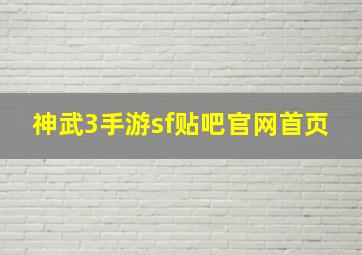 神武3手游sf贴吧官网首页